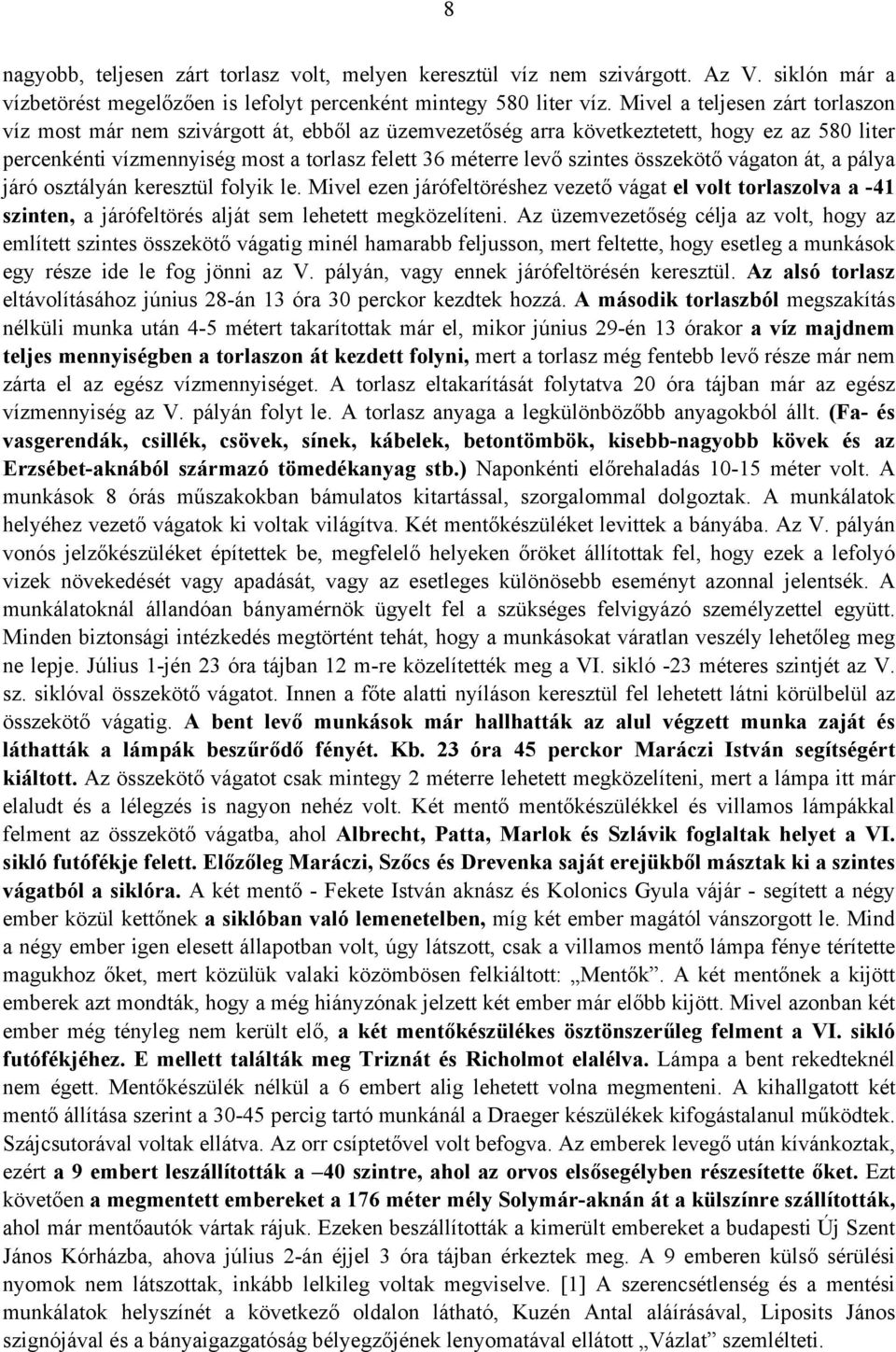 8

nagyobb, teljesen zárt torlasz volt, melyen keresztül víz nem szivárgott. Az V. siklón már a vízbetörést megelőzően is lefolyt percenként mintegy 580 liter víz. Mivel a teljesen zárt torlaszon víz most már nem szivárgott át, ebből az üzemvezetőség arra következtetett, hogy ez az 580 liter percenkénti vízmennyiség most a torlasz felett 36 méterre levő szintes összekötő vágaton át, a pálya járó osztályán keresztül folyik le. Mivel ezen járófeltöréshez vezető vágat el volt torlaszolva a -41 szinten, a járófeltörés alját sem lehetett megközelíteni. Az üzemvezetőség célja az volt, hogy az említett szintes összekötő vágatig minél hamarabb feljusson, mert feltette, hogy esetleg a munkások egy része ide le fog jönni az V. pályán, vagy ennek járófeltörésén keresztül. Az alsó torlasz eltávolításához június 28-án 13 óra 30 perckor kezdtek hozzá. A második torlaszból megszakítás nélküli munka után 4-5 métert takarítottak már el, mikor június 29-én 13 órakor a víz majdnem teljes mennyiségben a torlaszon át kezdett folyni, mert a torlasz még fentebb levő része már nem zárta el az egész vízmennyiséget. A torlasz eltakarítását folytatva 20 óra tájban már az egész vízmennyiség az V. pályán folyt le. A torlasz anyaga a legkülönbözőbb anyagokból állt. (Fa- és vasgerendák, csillék, csövek, sínek, kábelek, betontömbök, kisebb-nagyobb kövek és az Erzsébet-aknából származó tömedékanyag stb.) Naponkénti előrehaladás 10-15 méter volt. A munkások 8 órás műszakokban bámulatos kitartással, szorgalommal dolgoztak. A munkálatok helyéhez vezető vágatok ki voltak világítva. Két mentőkészüléket levittek a bányába. Az V. pályán vonós jelzőkészüléket építettek be, megfelelő helyeken őröket állítottak fel, hogy ezek a lefolyó vizek növekedését vagy apadását, vagy az esetleges különösebb eseményt azonnal jelentsék. A munkálatoknál állandóan bányamérnök ügyelt fel a szükséges felvigyázó személyzettel együtt. Minden biztonsági intézkedés megtörtént tehát, hogy a munkásokat váratlan veszély lehetőleg meg ne lepje. Július 1-jén 23 óra tájban 12 m-re közelítették meg a VI. sikló -23 méteres szintjét az V. sz. siklóval összekötő vágatot. Innen a főte alatti nyíláson keresztül fel lehetett látni körülbelül az összekötő vágatig. A bent levő munkások már hallhatták az alul végzett munka zaját és láthatták a lámpák beszűrődő fényét. Kb. 23 óra 45 perckor Maráczi István segítségért kiáltott. Az összekötő vágatot csak mintegy 2 méterre lehetett megközelíteni, mert a lámpa itt már elaludt és a lélegzés is nagyon nehéz volt. Két mentő mentőkészülékkel és villamos lámpákkal felment az összekötő vágatba, ahol Albrecht, Patta, Marlok és Szlávik foglaltak helyet a VI. sikló futófékje felett. Előzőleg Maráczi, Szőcs és Drevenka saját erejükből másztak ki a szintes vágatból a siklóra. A két mentő - Fekete István aknász és Kolonics Gyula vájár - segített a négy ember közül kettőnek a siklóban való lemenetelben, míg két ember magától vánszorgott le. Mind a négy ember igen elesett állapotban volt, úgy látszott, csak a villamos mentő lámpa fénye térítette magukhoz őket, mert közülük valaki közömbösen felkiáltott: „Mentők”. A két mentőnek a kijött emberek azt mondták, hogy a még hiányzónak jelzett két ember már előbb kijött. Mivel azonban két ember még tényleg nem került elő, a két mentőkészülékes ösztönszerűleg felment a VI. sikló futófékjéhez. E mellett találták meg Triznát és Richolmot elalélva. Lámpa a bent rekedteknél nem égett. Mentőkészülék nélkül a 6 embert alig lehetett volna megmenteni. A kihallgatott két mentő állítása szerint a 30-45 percig tartó munkánál a Draeger készülékek kifogástalanul működtek. Szájcsutorával voltak ellátva. Az orr csíptetővel volt befogva. Az emberek levegő után kívánkoztak, ezért a 9 embert leszállították a –40 szintre, ahol az orvos elsősegélyben részesítette őket. Ezt követően a megmentett embereket a 176 méter mély Solymár-aknán át a külszínre szállították, ahol már mentőautók vártak rájuk. Ezeken beszállították a kimerült embereket a budapesti Új Szent János Kórházba, ahova július 2-án éjjel 3 óra tájban érkeztek meg. A 9 emberen külső sérülési nyomok nem látszottak, inkább lelkileg voltak megviselve. [1] A szerencsétlenség és a mentési munkálatok helyszínét a következő oldalon látható, Kuzén Antal aláírásával, Liposits János szignójával és a bányaigazgatóság bélyegzőjének lenyomatával ellátott „Vázlat” szemlélteti.